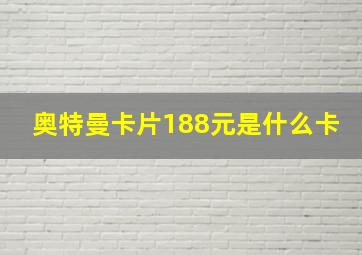 奥特曼卡片188元是什么卡